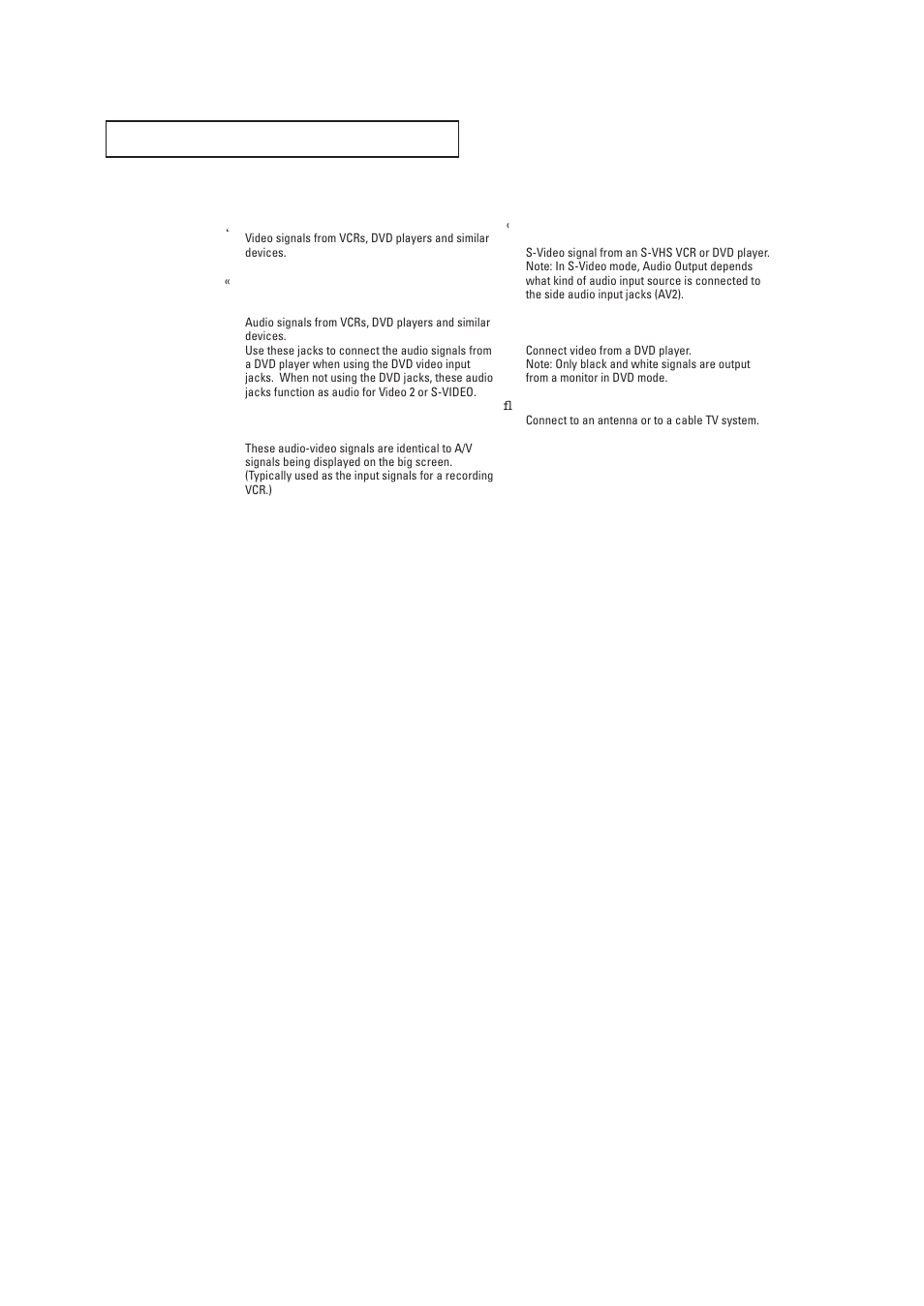 ‘

Video signals from VCRs, DVD players and similar devices.

«

Audio signals from VCRs, DVD players and similar devices.
Use these jacks to connect the audio signals from a DVD player when using the DVD video input jacks. When not using the DVD jacks, these audio jacks function as audio for Video 2 or S-VIDEO.

These audio-video signals are identical to A/V signals being displayed on the big screen. (Typically used as the input signals for a recording VCR.)

‹

S-Video signal from an S-VHS VCR or DVD player.
Note: In S-Video mode, Audio Output depends what kind of audio input source is connected to the side audio input jacks (AV2).

Connect video from a DVD player.
Note: Only black and white signals are output from a monitor in DVD mode.

ﬂ

Connect to an antenna or to a cable TV system.